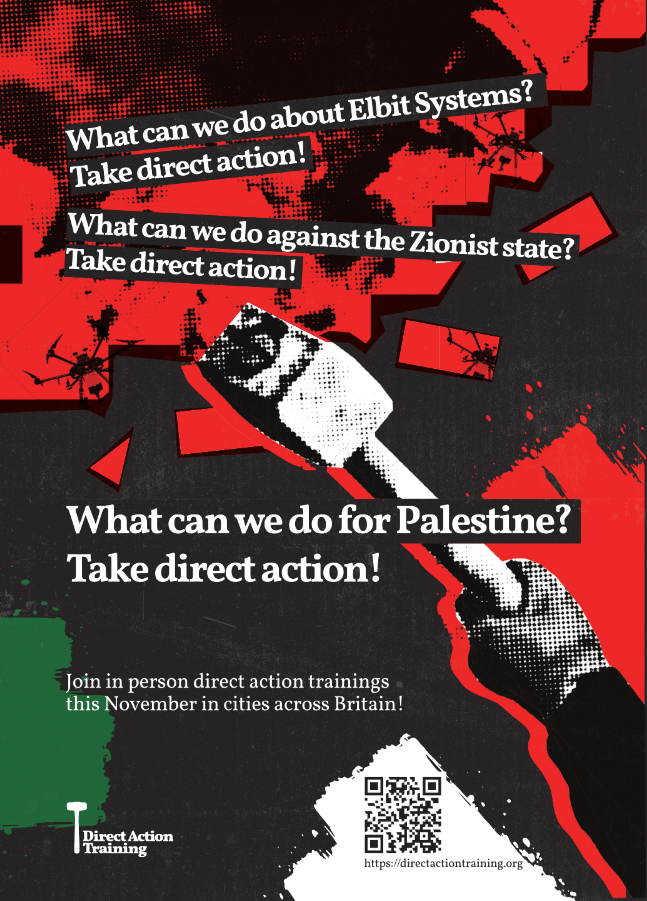 What can we do about Elbit Systems?
Take direct action!

What can we do against the Zionist state?
Take direct action!

What can we do for Palestine?
Take direct action!

Join in person direct action trainings this November in cities across Britain!

Direct Action
Training

https://directactiontraining.org